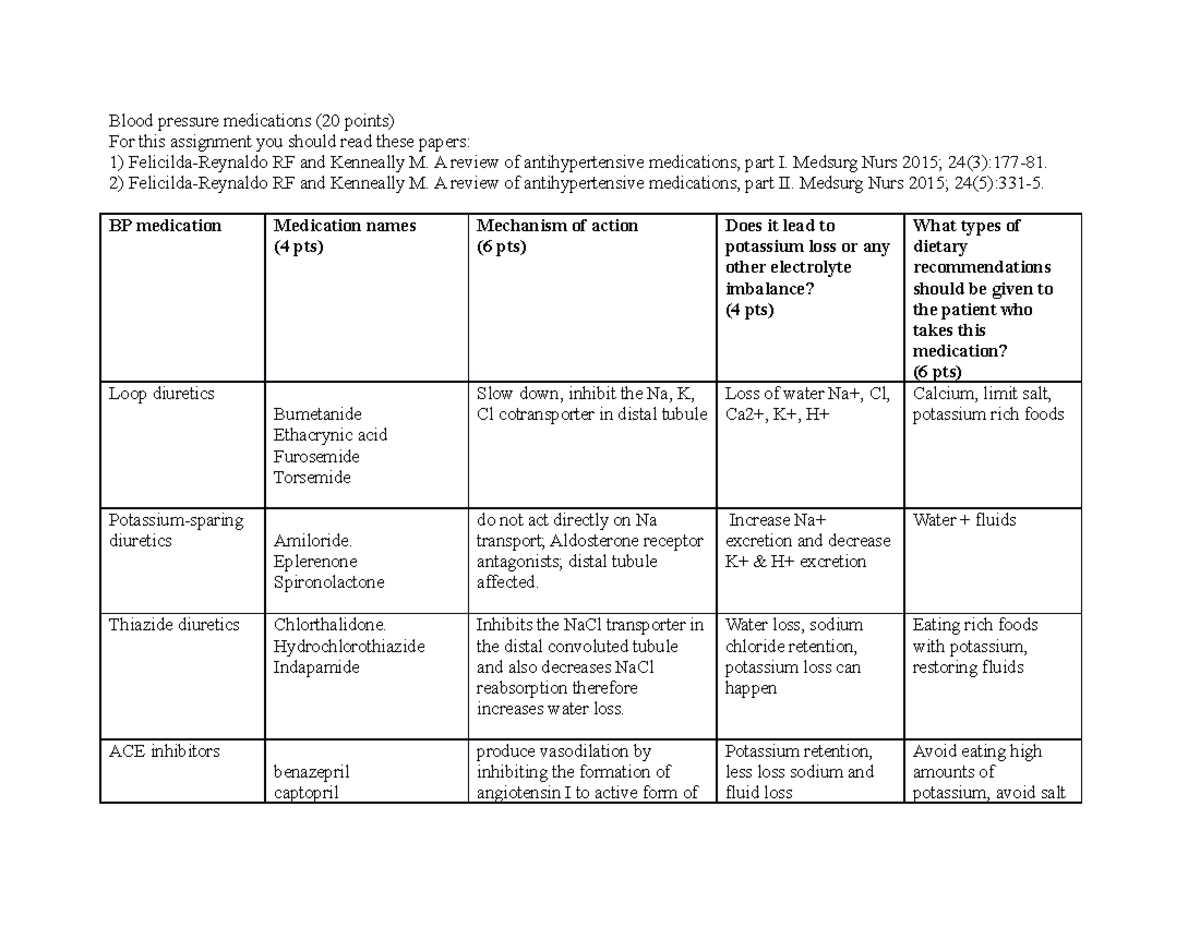 Blood pressure medications (20 points)
For this assignment you should read these papers:
1) Felicilda-Reynaldo RF and Kenneally M. A review of antihypertensive medications, part I. Medsurg Nurs 2015; 24(3):177-81.
2) Felicilda-Reynaldo RF and Kenneally M. A review of antihypertensive medications, part II. Medsurg Nurs 2015; 24(5):331-5.

| BP medication | Medication names (4 pts) | Mechanism of action (6 pts) | Does it lead to potassium loss or any other electrolyte imbalance? (4 pts) | What types of dietary recommendations should be given to the patient who takes this medication? (6 pts) |
|---|---|---|---|---|
| Loop diuretics | Bumetanide Ethacrynic acid Furosemide Torsemide | Slow down, inhibit the Na, K, Cl cotransporter in distal tubule | Loss of water Na+, Cl, Ca2+, K+, H+ | Calcium, limit salt, potassium rich foods |
| Potassium-sparing diuretics | Amiloride. Eplerenone Spironolactone | do not act directly on Na transport; Aldosterone receptor antagonists; distal tubule affected. | Increase Na+ excretion and decrease K+ & H+ excretion | Water + fluids |
| Thiazide diuretics | Chlorthalidone. Hydrochlorothiazide Indapamide | Inhibits the NaCl transporter in the distal convoluted tubule and also decreases NaCl reabsorption therefore increases water loss. | Water loss, sodium chloride retention, potassium loss can happen | Eating rich foods with potassium, restoring fluids |
| ACE inhibitors | benazepril captopril | produce vasodilation by inhibiting the formation of angiotensin I to active form of | Potassium retention, less loss sodium and fluid loss | Avoid eating high amounts of potassium, avoid salt |